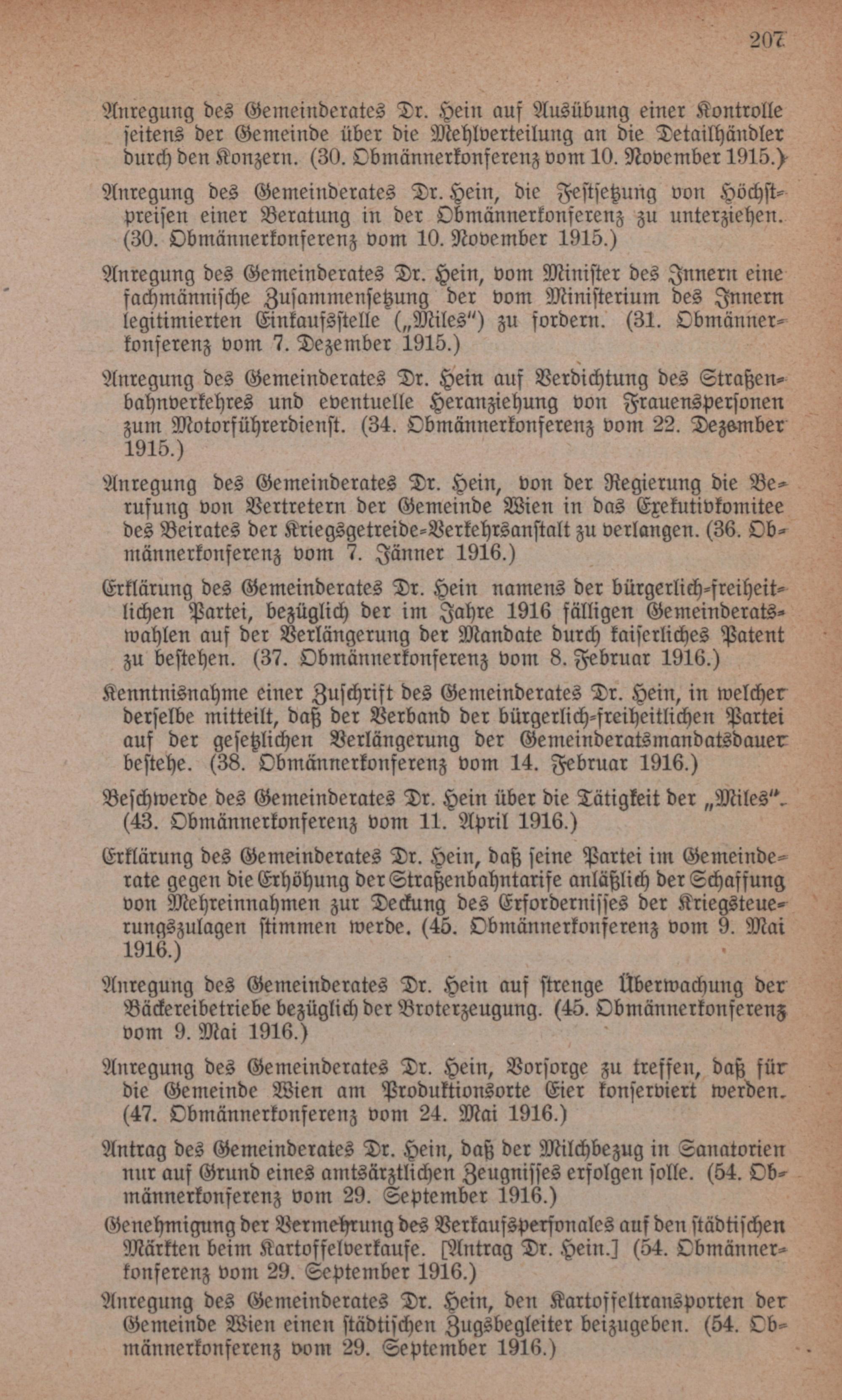 207

Anregung des Gemeinderates Dr. Hein auf Ausübung einer Kontrolle seitens der Gemeinde über die Mehlverteilung an die Detailhändler durch den Konzern. (30. Obmännerkonferenz vom 10. November 1915.)

Anregung des Gemeinderates Dr. Hein, die Festsetzung von Höchstpreisen einer Beratung in der Obmännerkonferenz zu unterziehen. (30. Obmännerkonferenz vom 10. November 1915.)

Anregung des Gemeinderates Dr. Hein, vom Minister des Innern eine fachmännische Zusammensetzung der vom Ministerium des Innern legitimierten Einkaufsstelle („Miles") zu fordern. (31. Obmännerkonferenz vom 7. Dezember 1915.)

Anregung des Gemeinderates Dr. Hein auf Verdichtung des Straßenbahnverkehres und eventuelle Heranziehung von Frauenspersonen zum Motorführerdienst. (34. Obmännerkonferenz vom 22. Dezember 1915.)

Anregung des Gemeinderates Dr. Hein, von der Regierung die Berufung von Vertretern der Gemeinde Wien in das Exekutivkomitee des Beirates der Kriegsgetreide-Verkehrsanstalt zu verlangen. (36. Obmännerkonferenz vom 7. Jänner 1916.)

Erklärung des Gemeinderates Dr. Hein namens der bürgerlich-freiheitlichen Partei, bezüglich der im Jahre 1916 fälligen Gemeinderatswahlen auf der Verlängerung der Mandate durch kaiserliches Patent zu bestehen. (37. Obmännerkonferenz vom 8. Februar 1916.)

Kenntnisnahme einer Zuschrift des Gemeinderates Dr. Hein, in welcher derselbe mitteilt, daß der Verband der bürgerlich-freiheitlichen Partei auf der gesetzlichen Verlängerung der Gemeinderatsmandatsdauer bestehe. (38. Obmännerkonferenz vom 14. Februar 1916.)

Beschwerde des Gemeinderates Dr. Hein über die Tätigkeit der „Miles". (43. Obmännerkonferenz vom 11. April 1916.)

Erklärung des Gemeinderates Dr. Hein, daß seine Partei im Gemeinderate gegen die Erhöhung der Straßenbahntarife anläßlich der Schaffung von Mehreinnahmen zur Deckung des Erfordernisses der Kriegsteuerungszulagen stimmen werde. (45. Obmännerkonferenz vom 9. Mai 1916.)

Anregung des Gemeinderates Dr. Hein auf strenge Überwachung der Bäckereibetriebe bezüglich der Broterzeugung. (45. Obmännerkonferenz vom 9. Mai 1916.)

Anregung des Gemeinderates Dr. Hein, Vorsorge zu treffen, daß für die Gemeinde Wien am Produktionsorte Eier konserviert werden. (47. Obmännerkonferenz vom 24. Mai 1916.)

Antrag des Gemeinderates Dr. Hein, daß der Milchbezug in Sanatorien nur auf Grund eines amtsärztlichen Zeugnisses erfolgen solle. (54. Obmännerkonferenz vom 29. September 1916.)

Genehmigung der Vermehrung des Verkaufspersonales auf den städtischen Märkten beim Kartoffelverkaufe. [Antrag Dr. Hein.] (54. Obmännerkonferenz vom 29. September 1916.)

Anregung des Gemeinderates Dr. Hein, den Kartoffeltransporten der Gemeinde Wien einen städtischen Zugsbegleiter beizugeben. (54. Obmännerkonferenz vom 29. September 1916.)